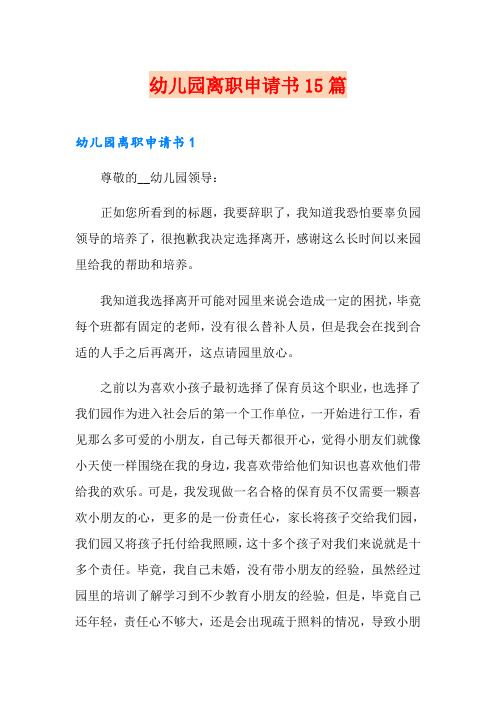 幼儿园离职申请书15篇

幼儿园离职申请书1

尊敬的__幼儿园领导：

正如您所看到的标题，我要辞职了，我知道我恐怕要辜负园领导的培养了，很抱歉我决定选择离开，感谢这么长时间以来园里给我的帮助和培养。

我知道我选择离开可能对园里来说会造成一定的困扰，毕竟每个班都有固定的老师，没有很么替补人员，但是我会在找到合适的人手之后再离开，这点请园里放心。

之前以为喜欢小孩子最初选择了保育员这个职业，也选择了我们园作为进入社会后的第一个工作单位，一开始进行工作，看见那么多可爱的小朋友，自己每天都很开心，觉得小朋友们就像小天使一样围绕在我的身边，我喜欢带给他们知识也喜欢他们带给我的欢乐。可是，我发现做一名合格的保育员不仅需要一颗喜欢小朋友的心，更多的是一份责任心，家长将孩子交给我们园，我们园又将孩子托付给我照顾，这十多个孩子对我们来说就是十多个责任。毕竟，我自己未婚，没有带小朋友的经验，虽然经过园里的培训了解学习到不少教育小朋友的经验，但是，毕竟自己还年轻，责任心不够大，还是会出现疏于照料的情况，导致小朋